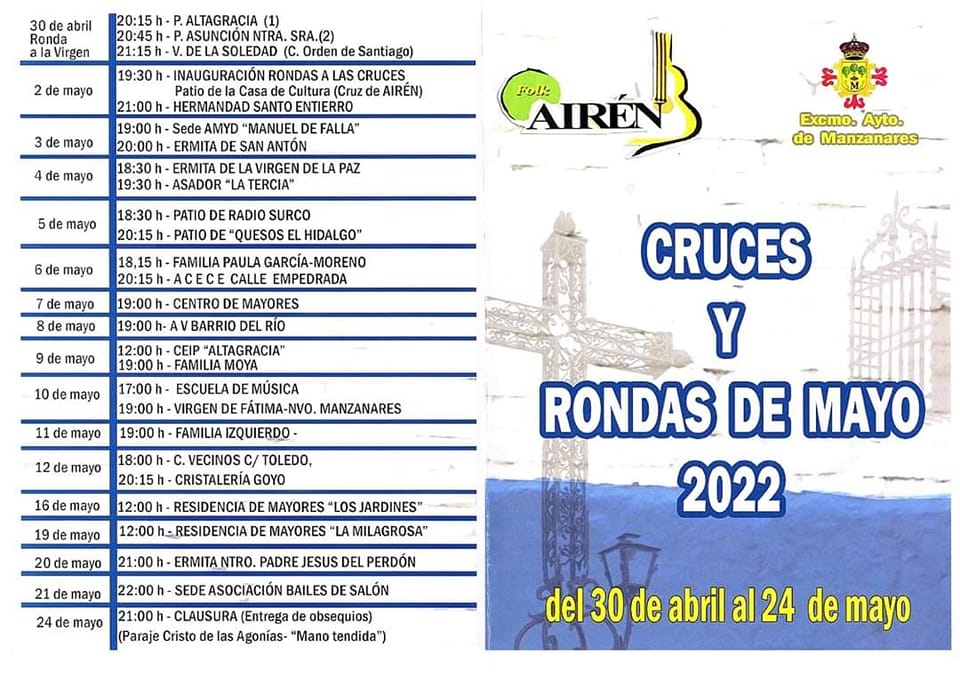 | | |
|---|---|
| 30 de abril Ronda a la Virgen | 20:15 h - P. ALTAGRACIA (1) 20:45 h - P. ASUNCIÓN NTRA. SRA.(2) 21:15 h - V. DE LA SOLEDAD (C. Orden de Santiago) |
| 2 de mayo | 19:30 h - INAUGURACIÓN RONDAS A LAS CRUCES Patio de la Casa de Cultura (Cruz de AIRÉN) 21:00 h - HERMANDAD SANTO ENTIERRO |
| 3 de mayo | 19:00 h - Sede AMYD "MANUEL DE FALLA" 20:00 h - ERMITA DE SAN ANTÓN |
| 4 de mayo | 18:30 h - ERMITA DE LA VIRGEN DE LA PAZ 19:30 h - ASADOR "LA TERCIA" |
| 5 de mayo | 18:30 h - PATIO DE RADIO SURCO 20:15 h - PATIO DE "QUESOS EL HIDALGO" |
| 6 de mayo | 18,15 h - FAMILIA PAULA GARCÍA-MORENO 20:15 h - A C E C E CALLE EMPEDRADA |
| 7 de mayo | 19:00 h - CENTRO DE MAYORES |
| 8 de mayo | 19:00 h- A V BARRIO DEL RÍO |
| 9 de mayo | 12:00 h - CEIP "ALTAGRACIA" 19:00 h - FAMILIA MOYA |
| 10 de mayo | 17:00 h - ESCUELA DE MÚSICA 19:00 h - VIRGEN DE FÁTIMA-NVO. MANZANARES |
| 11 de mayo | 19:00 h - FAMILIA IZQUIERDO - |
| 12 de mayo | 18:00 h - C. VECINOS C/ TOLEDO, 20:15 h - CRISTALERÍA GOYO |
| 16 de mayo | 12:00 h - RESIDENCIA DE MAYORES "LOS JARDINES" |
| 19 de mayo | 12:00 h - RESIDENCIA DE MAYORES "LA MILAGROSA" |
| 20 de mayo | 21:00 h - ERMITA NTRO. PADRE JESUS DEL PERDÓN |
| 21 de mayo | 22:00 h - SEDE ASOCIACIÓN BAILES DE SALÓN |
| 24 de mayo | 21:00 h - CLAUSURA (Entrega de obsequios) (Paraje Cristo de las Agonías- "Mano tendida") |

Folk AIRÉN

Excmo. Ayto. de Manzanares

CRUCES Y RONDAS DE MAYO 2022

del 30 de abril al 24 de mayo